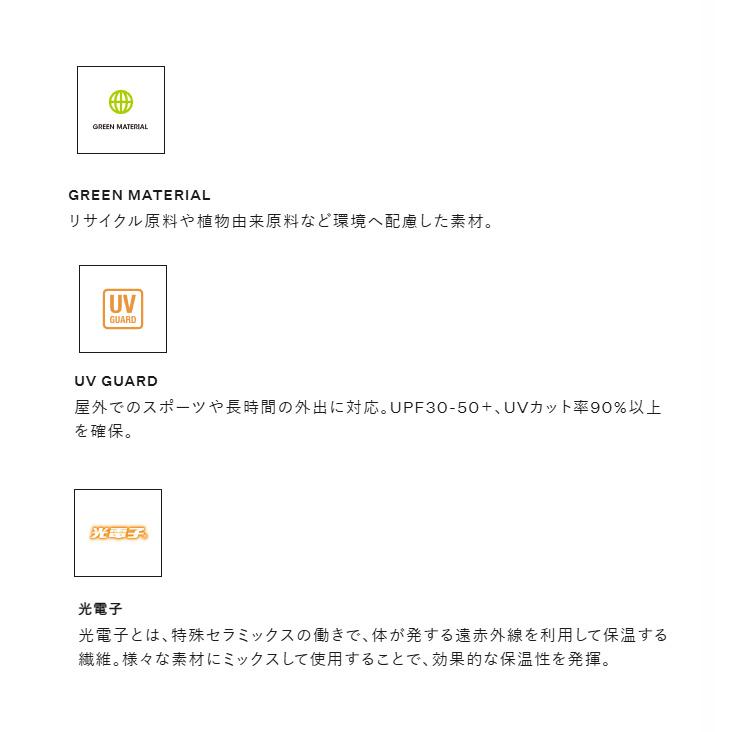 GREEN MATERIAL

GREEN MATERIAL

リサイクル原料や植物由来原料など環境へ配慮した素材。

UV
GUARD

UV GUARD

屋外でのスポーツや長時間の外出に対応。UPF30-50+、UVカット率90%以上を確保。

光電子

光電子

光電子とは、特殊セラミックスの働きで、体が発する遠赤外線を利用して保温する繊維。様々な素材にミックスして使用することで、効果的な保温性を発揮。